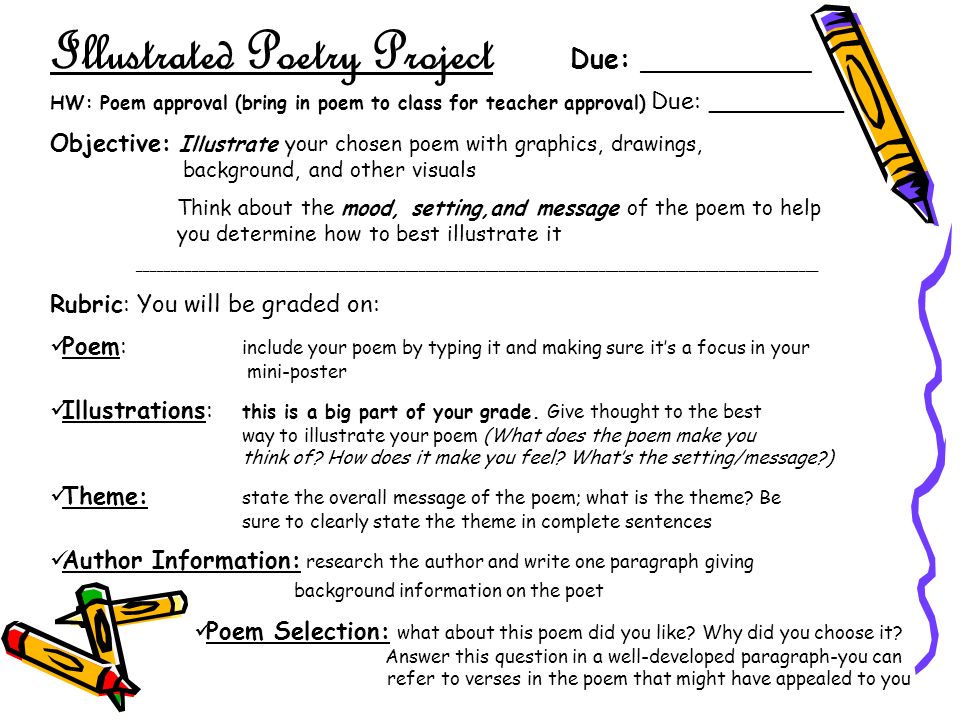 Illustrated Poetry Project Due: ___________

HW: Poem approval (bring in poem to class for teacher approval) Due: __________

Objective: Illustrate your chosen poem with graphics, drawings, background, and other visuals

Think about the mood, setting,and message of the poem to help you determine how to best illustrate it

Rubric: You will be graded on:

✓Poem: include your poem by typing it and making sure it's a focus in your mini-poster

✓Illustrations: this is a big part of your grade. Give thought to the best way to illustrate your poem (What does the poem make you think of? How does it make you feel? What's the setting/message?)

✓Theme: state the overall message of the poem; what is the theme? Be sure to clearly state the theme in complete sentences

✓Author Information: research the author and write one paragraph giving background information on the poet

✓Poem Selection: what about this poem did you like? Why did you choose it? Answer this question in a well-developed paragraph-you can refer to verses in the poem that might have appealed to you